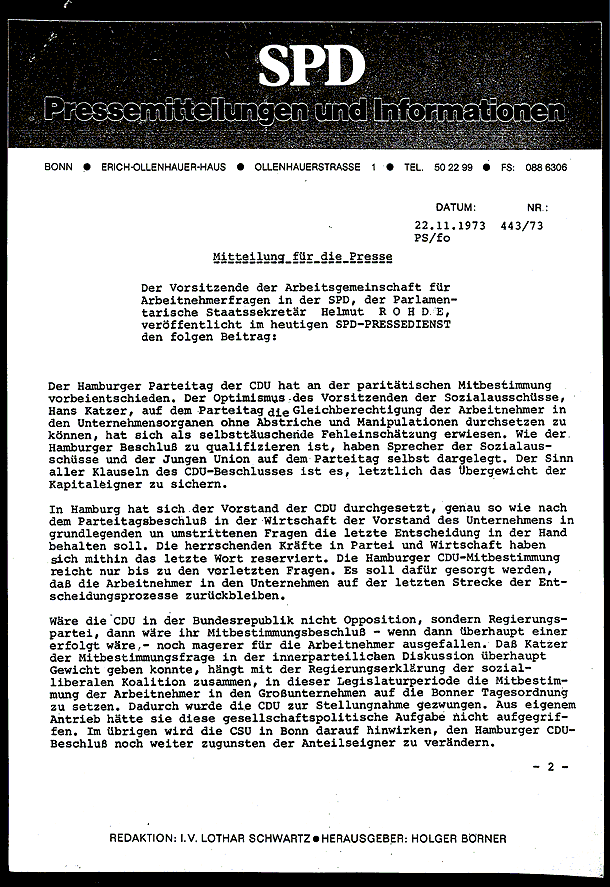 SPD
Pressemitteilungen und Informationen

BONN ● ERICH-OLLENHAUER-HAUS ● OLLENHAUERSTRASSE 1 ● TEL. 50 22 99 ● FS: 088 6306

DATUM: NR.:
22.11.1973 443/73
PS/fo

Mitteilung für die Presse

Der Vorsitzende der Arbeitsgemeinschaft für Arbeitnehmerfragen in der SPD, der Parlamentarische Staatssekretär Helmut R O H D E, veröffentlicht im heutigen SPD-PRESSEDIENST den folgen Beitrag:

Der Hamburger Parteitag der CDU hat an der paritätischen Mitbestimmung vorbeientschieden. Der Optimismus des Vorsitzenden der Sozialausschüsse, Hans Katzer, auf dem Parteitag die Gleichberechtigung der Arbeitnehmer in den Unternehmensorganen ohne Abstriche und Manipulationen durchsetzen zu können, hat sich als selbsttäuschende Fehleinschätzung erwiesen. Wie der Hamburger Beschluß zu qualifizieren ist, haben Sprecher der Sozialausschüsse und der Jungen Union auf dem Parteitag selbst dargelegt. Der Sinn aller Klauseln des CDU-Beschlusses ist es, letztlich das Übergewicht der Kapitaleigner zu sichern.

In Hamburg hat sich der Vorstand der CDU durchgesetzt, genau so wie nach dem Parteitagsbeschluß in der Wirtschaft der Vorstand des Unternehmens in grundlegenden un umstrittenen Fragen die letzte Entscheidung in der Hand behalten soll. Die herrschenden Kräfte in Partei und Wirtschaft haben sich mithin das letzte Wort reserviert. Die Hamburger CDU-Mitbestimmung reicht nur bis zu den vorletzten Fragen. Es soll dafür gesorgt werden, daß die Arbeitnehmer in den Unternehmen auf der letzten Strecke der Entscheidungsprozesse zurückbleiben.

Wäre die CDU in der Bundesrepublik nicht Opposition, sondern Regierungspartei, dann wäre ihr Mitbestimmungsbeschluß - wenn dann überhaupt einer erfolgt wäre,- noch magerer für die Arbeitnehmer ausgefallen. Daß Katzer der Mitbestimmungsfrage in der innerparteilichen Diskussion überhaupt Gewicht geben konnte, hängt mit der Regierungserklärung der sozialliberalen Koalition zusammen, in dieser Legislaturperiode die Mitbestimmung der Arbeitnehmer in den Großunternehmen auf die Bonner Tagesordnung zu setzen. Dadurch wurde die CDU zur Stellungnahme gezwungen. Aus eigenem Antrieb hätte sie diese gesellschaftspolitische Aufgabe nicht aufgegriffen. Im übrigen wird die CSU in Bonn darauf hinwirken, den Hamburger CDU-Beschluß noch weiter zugunsten der Anteilseigner zu verändern.

- 2 -

REDAKTION: I.V. LOTHAR SCHWARTZ ● HERAUSGEBER: HOLGER BÖRNER